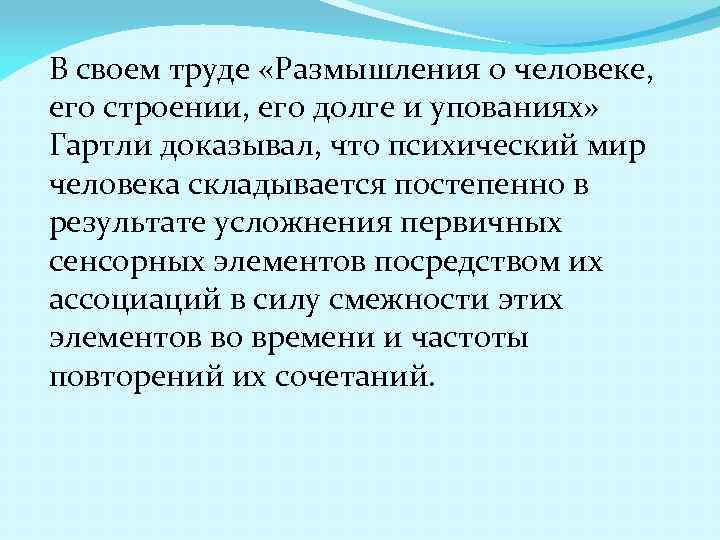 В своем труде «Размышления о человеке, его строении, его долге и упованиях» Гартли доказывал, что психический мир человека складывается постепенно в результате усложнения первичных сенсорных элементов посредством их ассоциаций в силу смежности этих элементов во времени и частоты повторений их сочетаний.